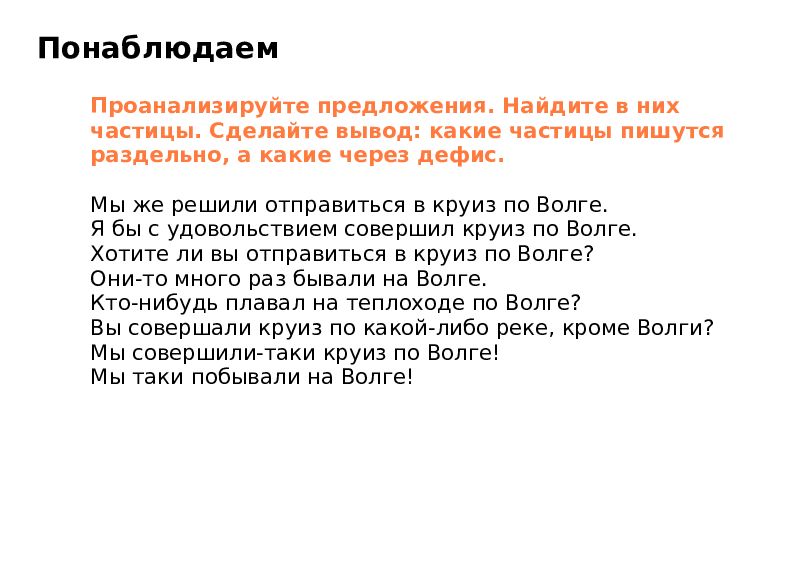 Понаблюдаем

Проанализируйте предложения. Найдите в них частицы. Сделайте вывод: какие частицы пишутся раздельно, а какие через дефис.

Мы же решили отправиться в круиз по Волге.
Я бы с удовольствием совершил круиз по Волге.
Хотите ли вы отправиться в круиз по Волге?
Они-то много раз бывали на Волге.
Кто-нибудь плавал на теплоходе по Волге?
Вы совершали круиз по какой-либо реке, кроме Волги?
Мы совершили-таки круиз по Волге!
Мы таки побывали на Волге!